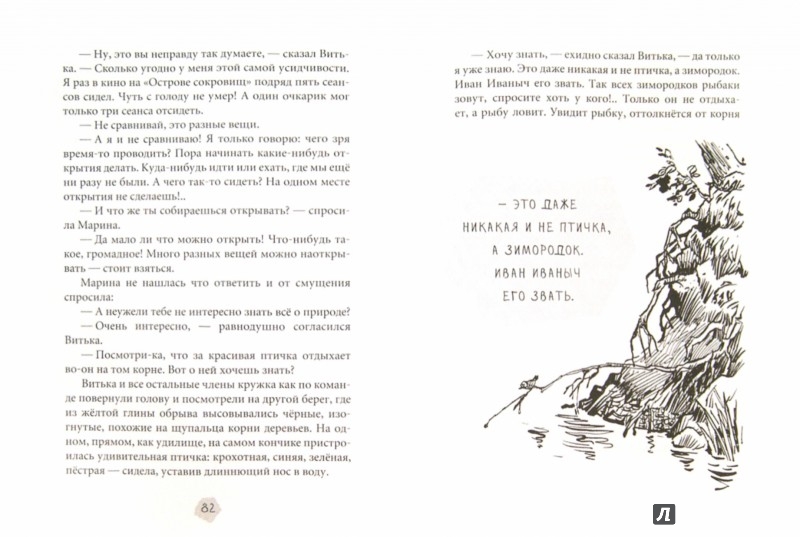 — Ну, это вы неправду так думаете, — сказал Витька. — Сколько угодно у меня этой самой усидчивости. Я раз в кино на «Острове сокровищ» подряд пять сеансов сидел. Чуть с голоду не умер! А один очкарик мог только три сеанса отсидеть.

— Не сравнивай, это разные вещи.

— А я и не сравниваю! Я только говорю: чего зря время-то проводить? Пора начинать какие-нибудь открытия делать. Куда-нибудь идти или ехать, где мы ещё ни разу не были. А чего так-то сидеть? На одном месте открытия не сделаешь!..

— И что же ты собираешься открывать? — спросила Марина.

— Да мало ли что можно открыть! Что-нибудь такое, громадное! Много разных вещей можно наоткрывать — стоит взяться.

Марина не нашлась что ответить и от смущения спросила:

— А неужели тебе не интересно знать всё о природе?

— Очень интересно, — равнодушно согласился Витька.

— Посмотри-ка, что за красивая птичка отдыхает во-он на том корне. Вот о ней хочешь знать?

Витька и все остальные члены кружка как по команде повернули голову и посмотрели на другой берег, где из жёлтой глины обрыва высовывались чёрные, изогнутые, похожие на щупальца корни деревьев. На одном, прямом, как удилище, на самом кончике пристроилась удивительная птичка: крохотная, синяя, зелёная, пёстрая — сидела, уставив длиннющий нос в воду.

82

— Хочу знать, — ехидно сказал Витька, — да только я уже знаю. Это даже никакая и не птичка, а зимородок. Иван Иваныч его звать. Так всех зимородков рыбаки зовут, спросите хоть у кого!.. Только он не отдыхает, а рыбу ловит. Увидит рыбку, оттолкнётся от корня

— ЭТО ДАЖЕ НИКАКАЯ И НЕ ПТИЧКА, А ЗИМОРОДОК. ИВАН ИВАНЫЧ ЕГО ЗВАТЬ.

Л